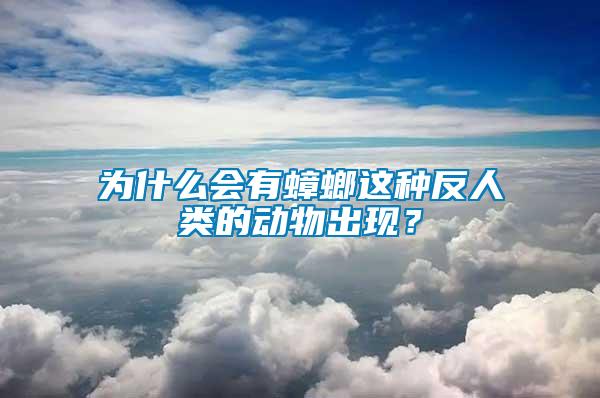 为什么会有蟑螂这种反人类的动物出现？